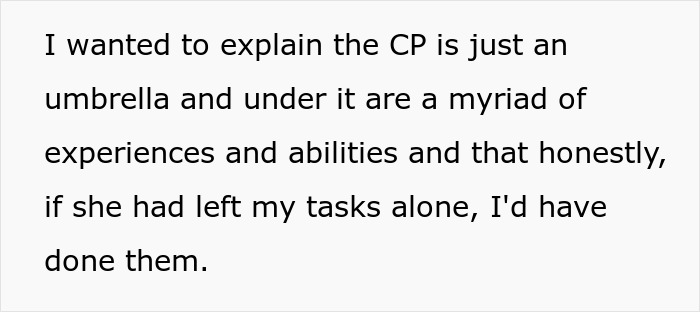 I wanted to explain the CP is just an umbrella and under it are a myriad of experiences and abilities and that honestly, if she had left my tasks alone, I'd have done them.